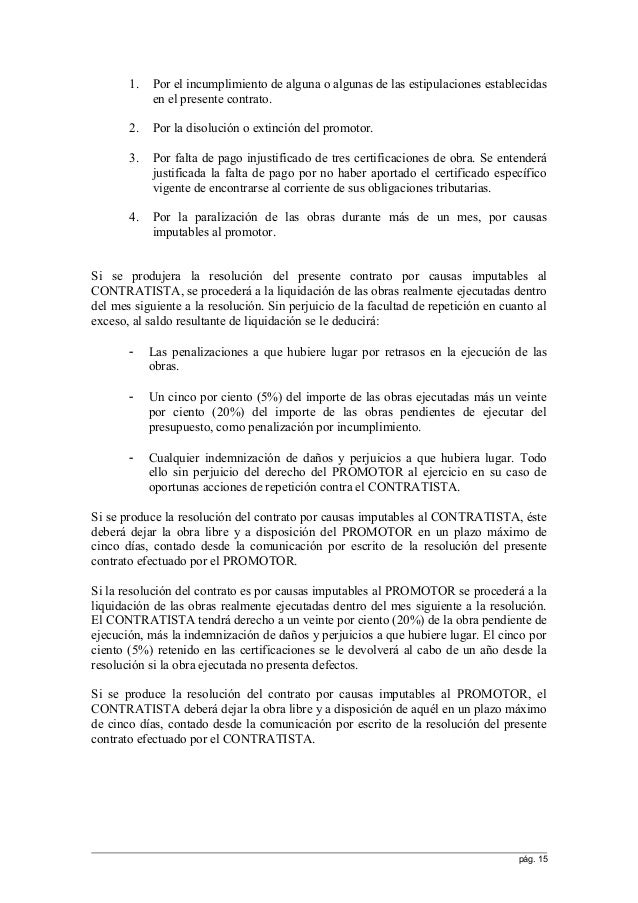 1. Por el incumplimiento de alguna o algunas de las estipulaciones establecidas en el presente contrato.

2. Por la disolución o extinción del promotor.

3. Por falta de pago injustificado de tres certificaciones de obra. Se entenderá justificada la falta de pago por no haber aportado el certificado específico vigente de encontrarse al corriente de sus obligaciones tributarias.

4. Por la paralización de las obras durante más de un mes, por causas imputables al promotor.

Si se produjera la resolución del presente contrato por causas imputables al CONTRATISTA, se procederá a la liquidación de las obras realmente ejecutadas dentro del mes siguiente a la resolución. Sin perjuicio de la facultad de repetición en cuanto al exceso, al saldo resultante de liquidación se le deducirá:

- Las penalizaciones a que hubiere lugar por retrasos en la ejecución de las obras.

- Un cinco por ciento (5%) del importe de las obras ejecutadas más un veinte por ciento (20%) del importe de las obras pendientes de ejecutar del presupuesto, como penalización por incumplimiento.

- Cualquier indemnización de daños y perjuicios a que hubiera lugar. Todo ello sin perjuicio del derecho del PROMOTOR al ejercicio en su caso de oportunas acciones de repetición contra el CONTRATISTA.

Si se produce la resolución del contrato por causas imputables al CONTRATISTA, éste deberá dejar la obra libre y a disposición del PROMOTOR en un plazo máximo de cinco días, contado desde la comunicación por escrito de la resolución del presente contrato efectuado por el PROMOTOR.

Si la resolución del contrato es por causas imputables al PROMOTOR se procederá a la liquidación de las obras realmente ejecutadas dentro del mes siguiente a la resolución. El CONTRATISTA tendrá derecho a un veinte por ciento (20%) de la obra pendiente de ejecución, más la indemnización de daños y perjuicios a que hubiere lugar. El cinco por ciento (5%) retenido en las certificaciones se le devolverá al cabo de un año desde la resolución si la obra ejecutada no presenta defectos.

Si se produce la resolución del contrato por causas imputables al PROMOTOR, el CONTRATISTA deberá dejar la obra libre y a disposición de aquél en un plazo máximo de cinco días, contado desde la comunicación por escrito de la resolución del presente contrato efectuado por el CONTRATISTA.

pág. 15